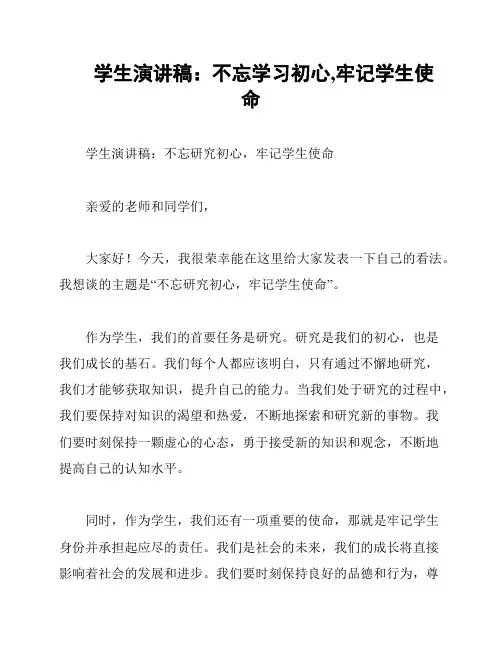 学生演讲稿：不忘学习初心,牢记学生使命

学生演讲稿：不忘研究初心，牢记学生使命

亲爱的老师和同学们，

大家好！今天，我很荣幸能在这里给大家发表一下自己的看法。我想谈的主题是“不忘研究初心，牢记学生使命”。

作为学生，我们的首要任务是研究。研究是我们的初心，也是我们成长的基石。我们每个人都应该明白，只有通过不懈地研究，我们才能够获取知识，提升自己的能力。当我们处于研究的过程中，我们要保持对知识的渴望和热爱，不断地探索和研究新的事物。我们要时刻保持一颗虚心的心态，勇于接受新的知识和观念，不断地提高自己的认知水平。

同时，作为学生，我们还有一项重要的使命，那就是牢记学生身份并承担起应尽的责任。我们是社会的未来，我们的成长将直接影响着社会的发展和进步。我们要时刻保持良好的品德和行为，尊